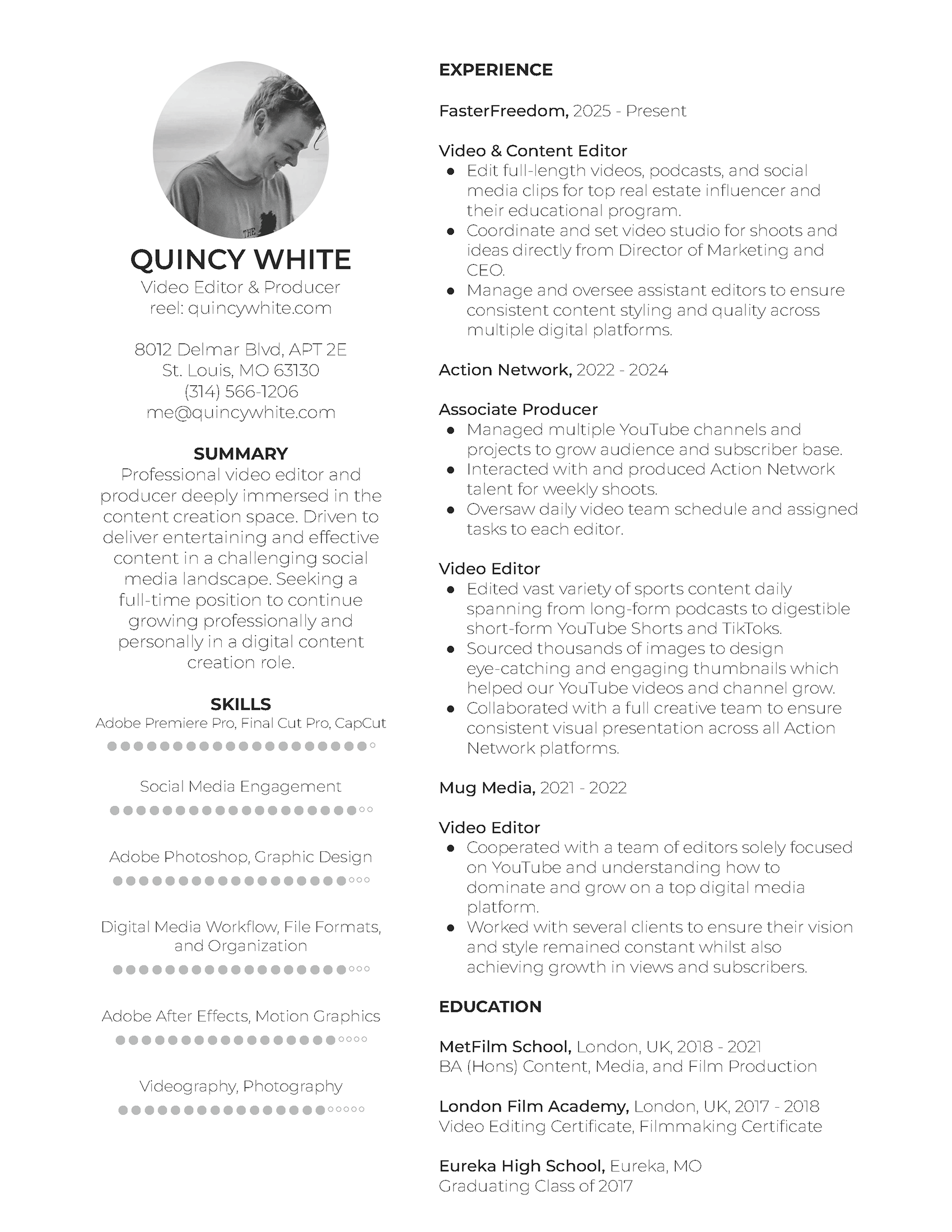 THE

QUINCY WHITE
Video Editor & Producer
reel: quincywhite.com

8012 Delmar Blvd, APT 2E
St. Louis, MO 63130
(314) 566-1206
me@quincywhite.com

SUMMARY
Professional video editor and producer deeply immersed in the content creation space. Driven to deliver entertaining and effective content in a challenging social media landscape. Seeking a full-time position to continue growing professionally and personally in a digital content creation role.

SKILLS
Adobe Premiere Pro, Final Cut Pro, CapCut

Social Media Engagement

Adobe Photoshop, Graphic Design

Digital Media Workflow, File Formats, and Organization

Adobe After Effects, Motion Graphics

Videography, Photography

EXPERIENCE

FasterFreedom, 2025 - Present

Video & Content Editor
- Edit full-length videos, podcasts, and social media clips for top real estate influencer and their educational program.
- Coordinate and set video studio for shoots and ideas directly from Director of Marketing and CEO.
- Manage and oversee assistant editors to ensure consistent content styling and quality across multiple digital platforms.

Action Network, 2022 - 2024

Associate Producer
- Managed multiple YouTube channels and projects to grow audience and subscriber base.
- Interacted with and produced Action Network talent for weekly shoots.
- Oversaw daily video team schedule and assigned tasks to each editor.

Video Editor
- Edited vast variety of sports content daily spanning from long-form podcasts to digestible short-form YouTube Shorts and TikToks.
- Sourced thousands of images to design eye-catching and engaging thumbnails which helped our YouTube videos and channel grow.
- Collaborated with a full creative team to ensure consistent visual presentation across all Action Network platforms.

Mug Media, 2021 - 2022

Video Editor
- Cooperated with a team of editors solely focused on YouTube and understanding how to dominate and grow on a top digital media platform.
- Worked with several clients to ensure their vision and style remained constant whilst also achieving growth in views and subscribers.

EDUCATION

MetFilm School, London, UK, 2018 - 2021
BA (Hons) Content, Media, and Film Production

London Film Academy, London, UK, 2017 - 2018
Video Editing Certificate, Filmmaking Certificate

Eureka High School, Eureka, MO
Graduating Class of 2017